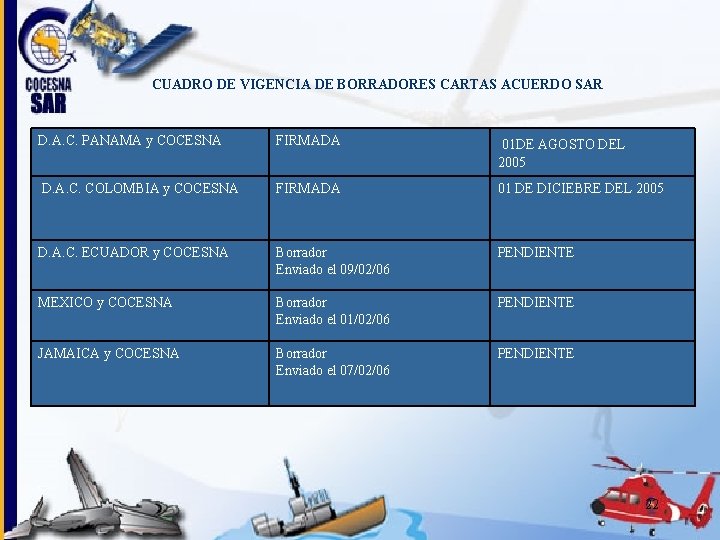 COCESNA SAR

CUADRO DE VIGENCIA DE BORRADORES CARTAS ACUERDO SAR

| D.A.C. PANAMA y COCESNA | FIRMADA | 01DE AGOSTO DEL 2005 |
|---|---|---|
| D.A.C. COLOMBIA y COCESNA | FIRMADA | 01 DE DICIEBRE DEL 2005 |
| D.A.C. ECUADOR y COCESNA | Borrador Enviado el 09/02/06 | PENDIENTE |
| MEXICO y COCESNA | Borrador Enviado el 01/02/06 | PENDIENTE |
| JAMAICA y COCESNA | Borrador Enviado el 07/02/06 | PENDIENTE |